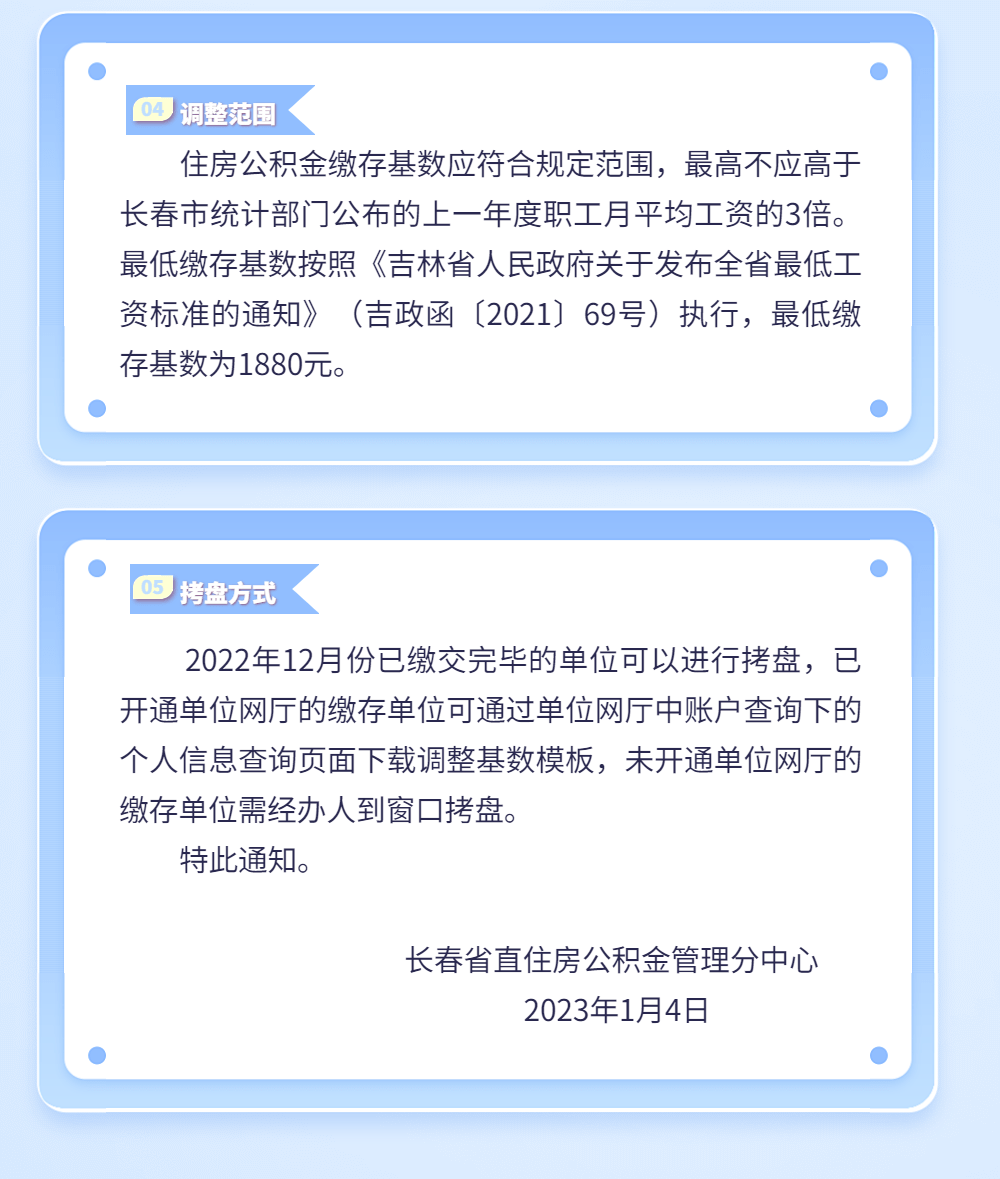 04 调整范围

住房公积金缴存基数应符合规定范围，最高不应高于长春市统计部门公布的上一年度职工月平均工资的3倍。最低缴存基数按照《吉林省人民政府关于发布全省最低工资标准的通知》（吉政函〔2021〕69号）执行，最低缴存基数为1880元。

05 拷盘方式

2022年12月份已缴交完毕的单位可以进行拷盘，已开通单位网厅的缴存单位可通过单位网厅中账户查询下的个人信息查询页面下载调整基数模板，未开通单位网厅的缴存单位需经办人到窗口拷盘。

特此通知。

长春省直住房公积金管理分中心
2023年1月4日